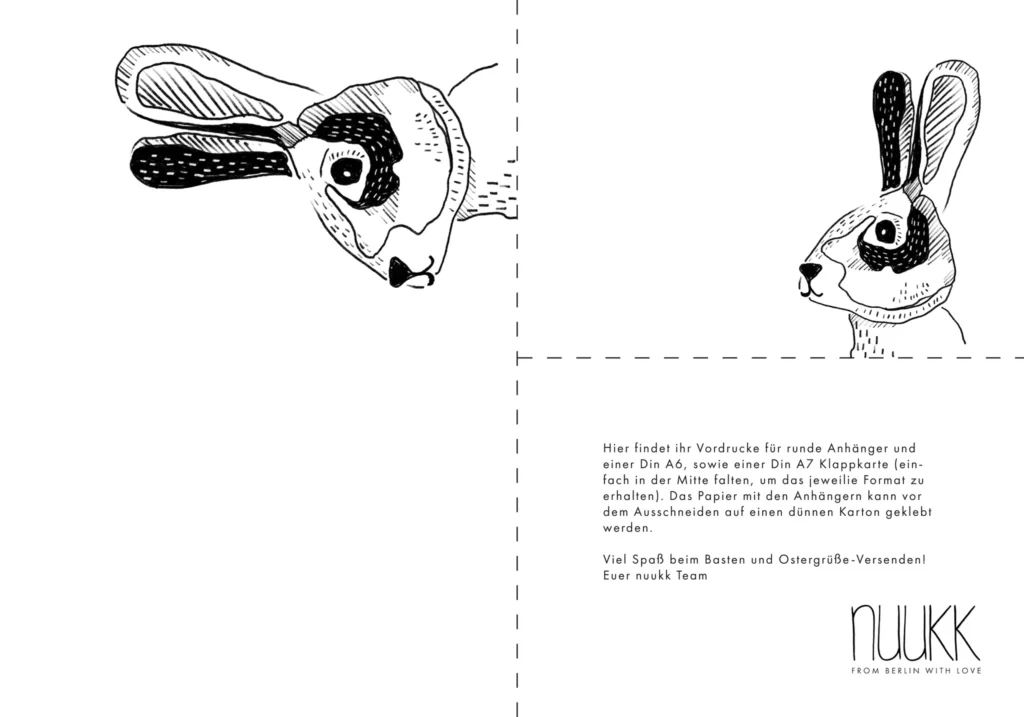 Hier findet ihr Vordrucke für runde Anhänger und einer Din A6, sowie einer Din A7 Klappkarte (einfach in der Mitte falten, um das jeweilie Format zu erhalten). Das Papier mit den Anhängern kann vor dem Ausschneiden auf einen dünnen Karton geklebt werden.

Viel Spaß beim Basten und Ostergrüße-Versenden!
Euer nuukk Team

nuukk
FROM BERLIN WITH LOVE